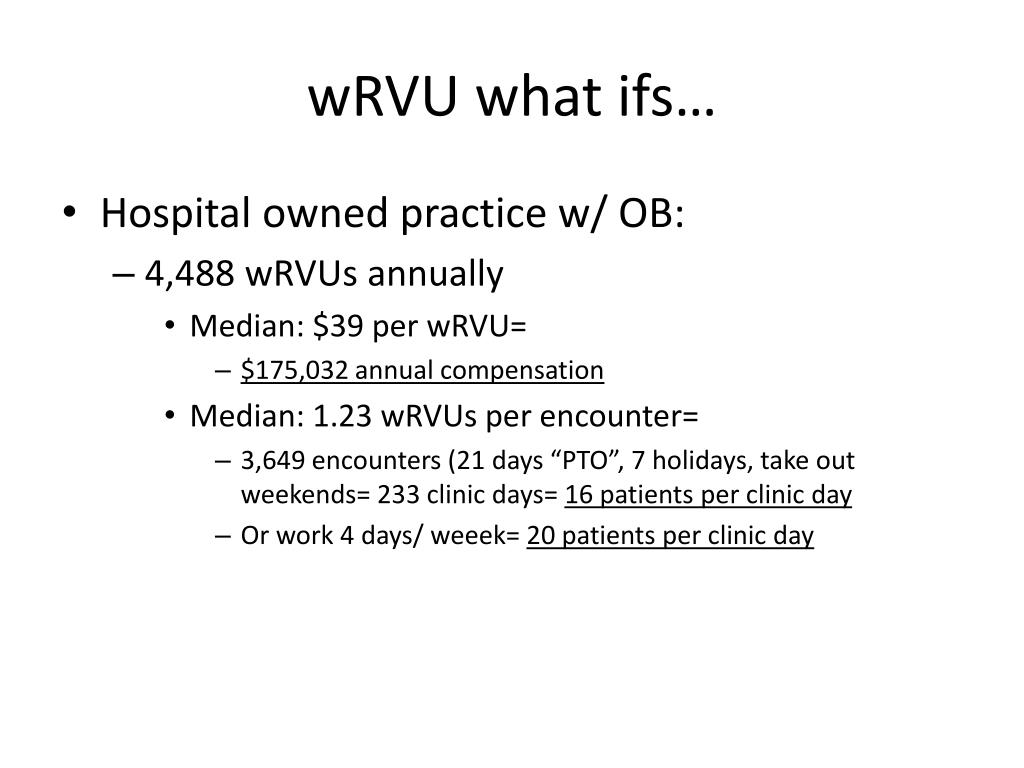 wRVU what ifs…

• Hospital owned practice w/ OB:
– 4,488 wRVUs annually
• Median: \$39 per wRVU=
– \$175,032 annual compensation
• Median: 1.23 wRVUs per encounter=
– 3,649 encounters (21 days “PTO”, 7 holidays, take out weekends= 233 clinic days= 16 patients per clinic day
– Or work 4 days/ weeek= 20 patients per clinic day